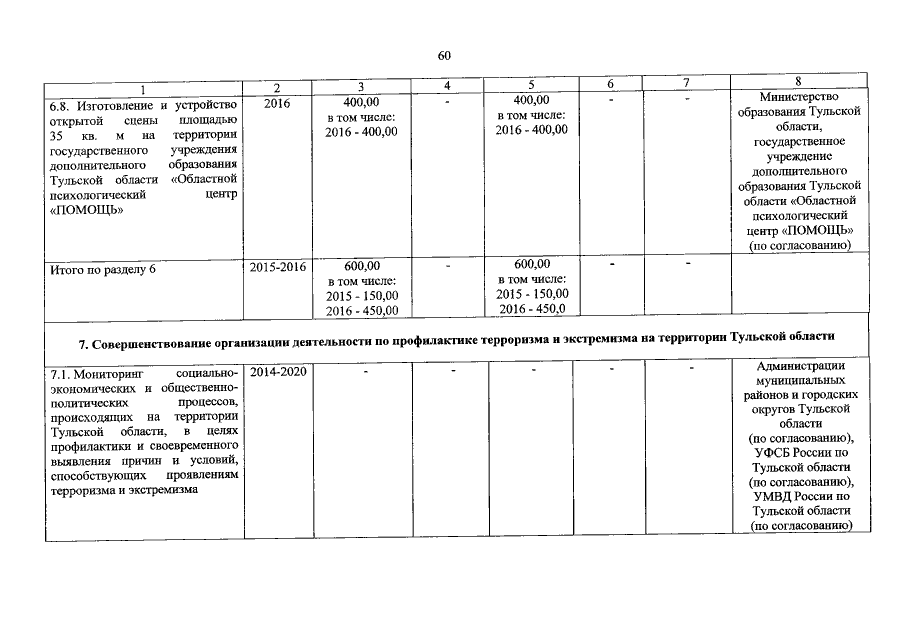 60

| 1 | 2 | 3 | 4 | 5 | 6 | 7 | 8 |
|---|---|---|---|---|---|---|---|
| 6.8. Изготовление и устройство открытой сцены площадью 35 кв. м на территории государственного учреждения дополнительного образования Тульской области «Областной психологический центр «ПОМОЩЬ» | 2016 | 400,00 в том числе: 2016 - 400,00 | - | 400,00 в том числе: 2016 - 400,00 | - | - | Министерство образования Тульской области, государственное учреждение дополнительного образования Тульской области «Областной психологический центр «ПОМОЩЬ» (по согласованию) |
| Итого по разделу 6 | 2015-2016 | 600,00 в том числе: 2015 - 150,00 2016 - 450,00 | - | 600,00 в том числе: 2015 - 150,00 2016 - 450,0 | - | - | |
| 7. Совершенствование организации деятельности по профилактике терроризма и экстремизма на территории Тульской области | | | | | | | |
| 7.1. Мониторинг социально-экономических и общественно-политических процессов, происходящих на территории Тульской области, в целях профилактики и своевременного выявления причин и условий, способствующих проявлениям терроризма и экстремизма | 2014-2020 | - | - | - | - | - | Администрации муниципальных районов и городских округов Тульской области (по согласованию), УФСБ России по Тульской области (по согласованию), УМВД России по Тульской области (по согласованию) |